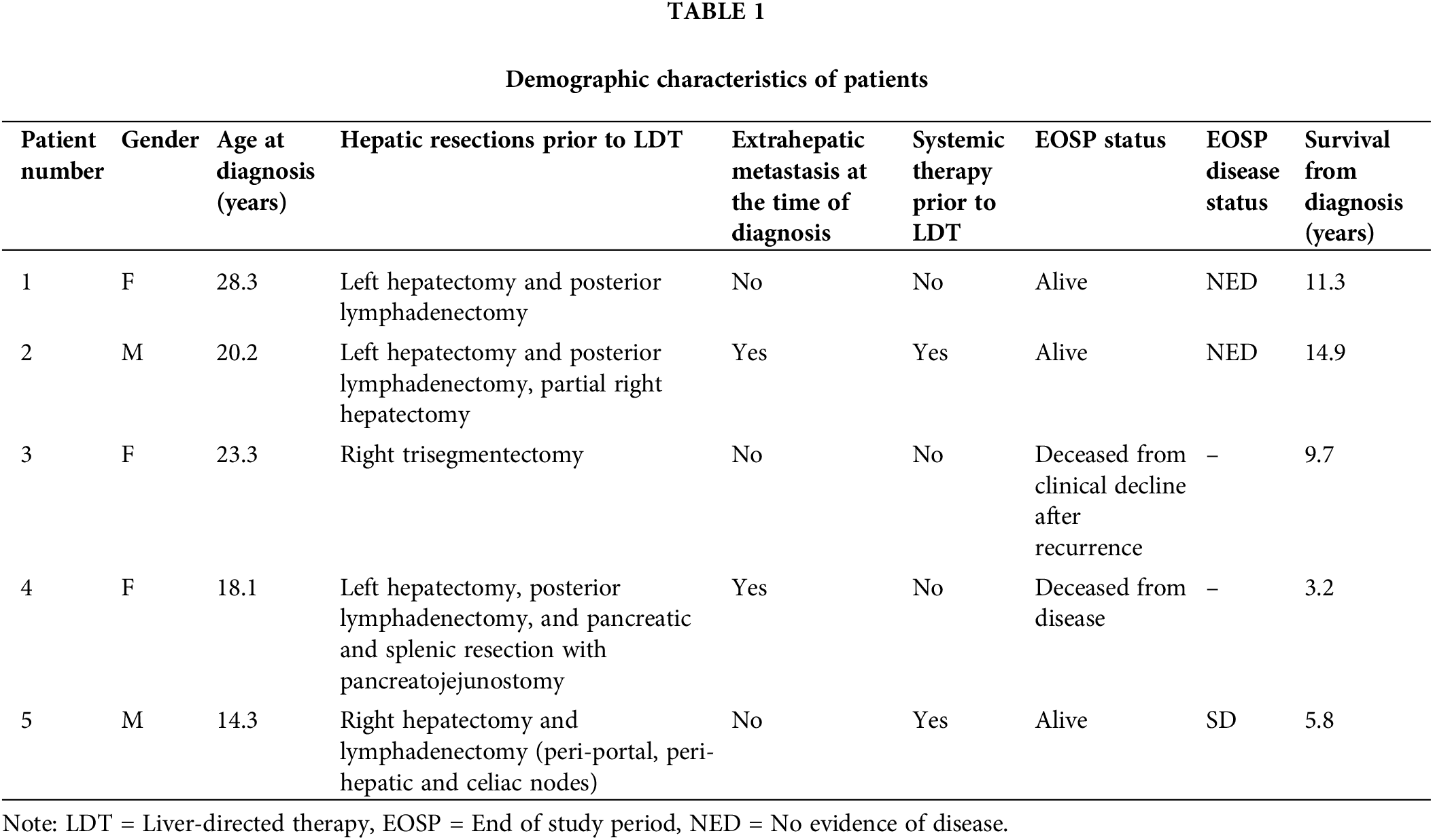 TABLE 1

Demographic characteristics of patients

| Patient number | Gender | Age at diagnosis (years) | Hepatic resections prior to LDT | Extrahepatic metastasis at the time of diagnosis | Systemic therapy prior to LDT | EOSP status | EOSP disease status | Survival from diagnosis (years) |
|---|---|---|---|---|---|---|---|---|
| 1 | F | 28.3 | Left hepatectomy and posterior lymphadenectomy | No | No | Alive | NED | 11.3 |
| 2 | M | 20.2 | Left hepatectomy and posterior lymphadenectomy, partial right hepatectomy | Yes | Yes | Alive | NED | 14.9 |
| 3 | F | 23.3 | Right trisegmentectomy | No | No | Deceased from clinical decline after recurrence | – | 9.7 |
| 4 | F | 18.1 | Left hepatectomy, posterior lymphadenectomy, and pancreatic and splenic resection with pancreatojejunostomy | Yes | No | Deceased from disease | – | 3.2 |
| 5 | M | 14.3 | Right hepatectomy and lymphadenectomy (peri-portal, peri-hepatic and celiac nodes) | No | Yes | Alive | SD | 5.8 |

Note: LDT = Liver-directed therapy, EOSP = End of study period, NED = No evidence of disease.